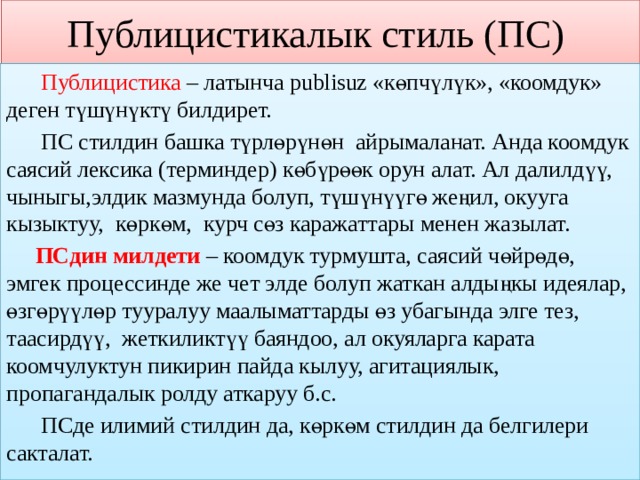 Публицистикалык стиль (ПС)

Публицистика – латынча publisuz «көпчүлүк», «коомдук» деген түшүнүктү билдирет.

ПС стилдин башка түрлөрүнөн айрымаланат. Анда коомдук саясий лексика (терминдер) көбүрөөк орун алат. Ал далилдүү, чыныгы,элдик мазмунда болуп, түшүнүүгө жеңил, окууга кызыктуу, көркөм, курч сөз каражаттары менен жазылат.

ПСдин милдети – коомдук турмушта, саясий чөйрөдө, эмгек процессинде же чет элде болуп жаткан алдыңкы идеялар, өзгөрүүлөр тууралуу маалыматтарды өз убагында элге тез, таасирдүү, жеткиликтүү баяндоо, ал окуяларга карата коомчулуктун пикирин пайда кылуу, агитациялык, пропагандалык ролду аткаруу б.с.

ПСде илимий стилдин да, көркөм стилдин да белгилери сакталат.